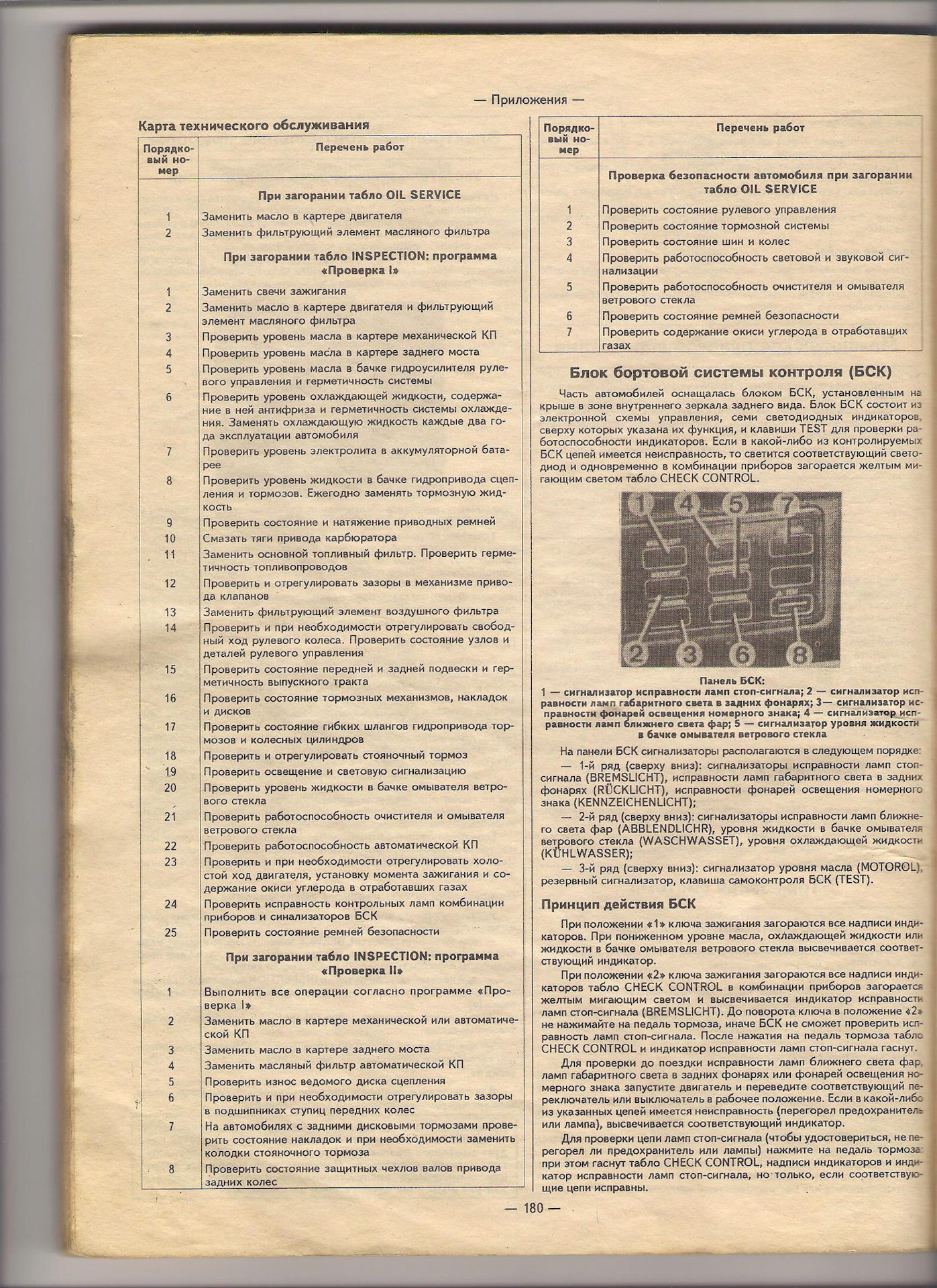 — Приложения —

Карта технического обслуживания

| Порядковый номер | Перечень работ |
|---|---|
| | **При загорании табло OIL SERVICE** |
| 1 | Заменить масло в картере двигателя |
| 2 | Заменить фильтрующий элемент масляного фильтра |
| | **При загорании табло INSPECTION: программа «Проверка I»** |
| 1 | Заменить свечи зажигания |
| 2 | Заменить масло в картере двигателя и фильтрующий элемент масляного фильтра |
| 3 | Проверить уровень масла в картере механической КП |
| 4 | Проверить уровень масла в картере заднего моста |
| 5 | Проверить уровень масла в бачке гидроусилителя рулевого управления и герметичность системы |
| 6 | Проверить уровень охлаждающей жидкости, содержание в ней антифриза и герметичность системы охлаждения. Заменять охлаждающую жидкость каждые два года эксплуатации автомобиля |
| 7 | Проверить уровень электролита в аккумуляторной батарее |
| 8 | Проверить уровень жидкости в бачке гидропривода сцепления и тормозов. Ежегодно заменять тормозную жидкость |
| 9 | Проверить состояние и натяжение приводных ремней |
| 10 | Смазать тяги привода карбюратора |
| 11 | Заменить основной топливный фильтр. Проверить герметичность топливопроводов |
| 12 | Проверить и отрегулировать зазоры в механизме привода клапанов |
| 13 | Заменить фильтрующий элемент воздушного фильтра |
| 14 | Проверить и при необходимости отрегулировать свободный ход рулевого колеса. Проверить состояние узлов и деталей рулевого управления |
| 15 | Проверить состояние передней и задней подвески и герметичность выпускного тракта |
| 16 | Проверить состояние тормозных механизмов, накладок и дисков |
| 17 | Проверить состояние гибких шлангов гидропривода тормозов и колесных цилиндров |
| 18 | Проверить и отрегулировать стояночный тормоз |
| 19 | Проверить освещение и световую сигнализацию |
| 20 | Проверить уровень жидкости в бачке омывателя ветрового стекла |
| 21 | Проверить работоспособность очистителя и омывателя ветрового стекла |
| 22 | Проверить работоспособность автоматической КП |
| 23 | Проверить и при необходимости отрегулировать холостой ход двигателя, установку момента зажигания и содержание окиси углерода в отработавших газах |
| 24 | Проверить исправность контрольных ламп комбинации приборов и синализаторов БСК |
| 25 | Проверить состояние ремней безопасности |
| | **При загорании табло INSPECTION: программа «Проверка II»** |
| 1 | Выполнить все операции согласно программе «Проверка I» |
| 2 | Заменить масло в картере механической или автоматической КП |
| 3 | Заменить масло в картере заднего моста |
| 4 | Заменить масляный фильтр автоматической КП |
| 5 | Проверить износ ведомого диска сцепления |
| 6 | Проверить и при необходимости отрегулировать зазоры в подшипниках ступиц передних колес |
| 7 | На автомобилях с задними дисковыми тормозами проверить состояние накладок и при необходимости заменить колодки стояночного тормоза |
| 8 | Проверить состояние защитных чехлов валов привода задних колес |

| Порядковый номер | Перечень работ |
|---|---|
| | **Проверка безопасности автомобиля при загорании табло OIL SERVICE** |
| 1 | Проверить состояние рулевого управления |
| 2 | Проверить состояние тормозной системы |
| 3 | Проверить состояние шин и колес |
| 4 | Проверить работоспособность световой и звуковой сигнализации |
| 5 | Проверить работоспособность очистителя и омывателя ветрового стекла |
| 6 | Проверить состояние ремней безопасности |
| 7 | Проверить содержание окиси углерода в отработавших газах |

Блок бортовой системы контроля (БСК)

Часть автомобилей оснащалась блоком БСК, установленным на крыше в зоне внутреннего зеркала заднего вида. Блок БСК состоит из электронной схемы управления, семи светодиодных индикаторов, сверху которых указана их функция, и клавиши TEST для проверки работоспособности индикаторов. Если в какой-либо из контролируемых БСК цепей имеется неисправность, то светится соответствующий светодиод и одновременно в комбинации приборов загорается желтым мигающим светом табло CHECK CONTROL.

1 4 5 7
2 3 6 8

Панель БСК:
1 — сигнализатор исправности ламп стоп-сигнала; 2 — сигнализатор исправности ламп габаритного света в задних фонарях; 3— сигнализатор исправности фонарей освещения номерного знака; 4 — сигнализатор исправности ламп ближнего света фар; 5 — сигнализатор уровня жидкости в бачке омывателя ветрового стекла

На панели БСК сигнализаторы располагаются в следующем порядке:
— 1-й ряд (сверху вниз): сигнализаторы исправности ламп стоп-сигнала (BREMSLICHT), исправности ламп габаритного света в задних фонарях (RÜCKLICHT), исправности фонарей освещения номерного знака (KENNZEICHENLICHT);
— 2-й ряд (сверху вниз): сигнализаторы исправности ламп ближнего света фар (ABBLENDLICHR), уровня жидкости в бачке омывателя ветрового стекла (WASCHWASSET), уровня охлаждающей жидкости (KÜHLWASSER);
— 3-й ряд (сверху вниз): сигнализатор уровня масла (MOTOROL), резервный сигнализатор, клавиша самоконтроля БСК (TEST).

Принцип действия БСК

При положении «1» ключа зажигания загораются все надписи индикаторов. При пониженном уровне масла, охлаждающей жидкости или жидкости в бачке омывателя ветрового стекла высвечивается соответствующий индикатор.

При положении «2» ключа зажигания загораются все надписи индикаторов табло CHECK CONTROL в комбинации приборов загорается желтым мигающим светом и высвечивается индикатор исправности ламп стоп-сигнала (BREMSLICHT). До поворота ключа в положение «2» не нажимайте на педаль тормоза, иначе БСК не сможет проверить исправность ламп стоп-сигнала. После нажатия на педаль тормоза табло CHECK CONTROL и индикатор исправности ламп стоп-сигнала гаснут.

Для проверки до поездки исправности ламп ближнего света фар, ламп габаритного света в задних фонарях или фонарей освещения номерного знака запустите двигатель и переведите соответствующий переключатель или выключатель в рабочее положение. Если в какой-либо из указанных цепей имеется неисправность (перегорел предохранитель или лампа), высвечивается соответствующий индикатор.

Для проверки цепи ламп стоп-сигнала (чтобы удостовериться, не перегорел ли предохранитель или лампы) нажмите на педаль тормоза: при этом гаснут табло CHECK CONTROL, надписи индикаторов и индикатор исправности ламп стоп-сигнала, но только, если соответствующие цепи исправны.

— 180 —